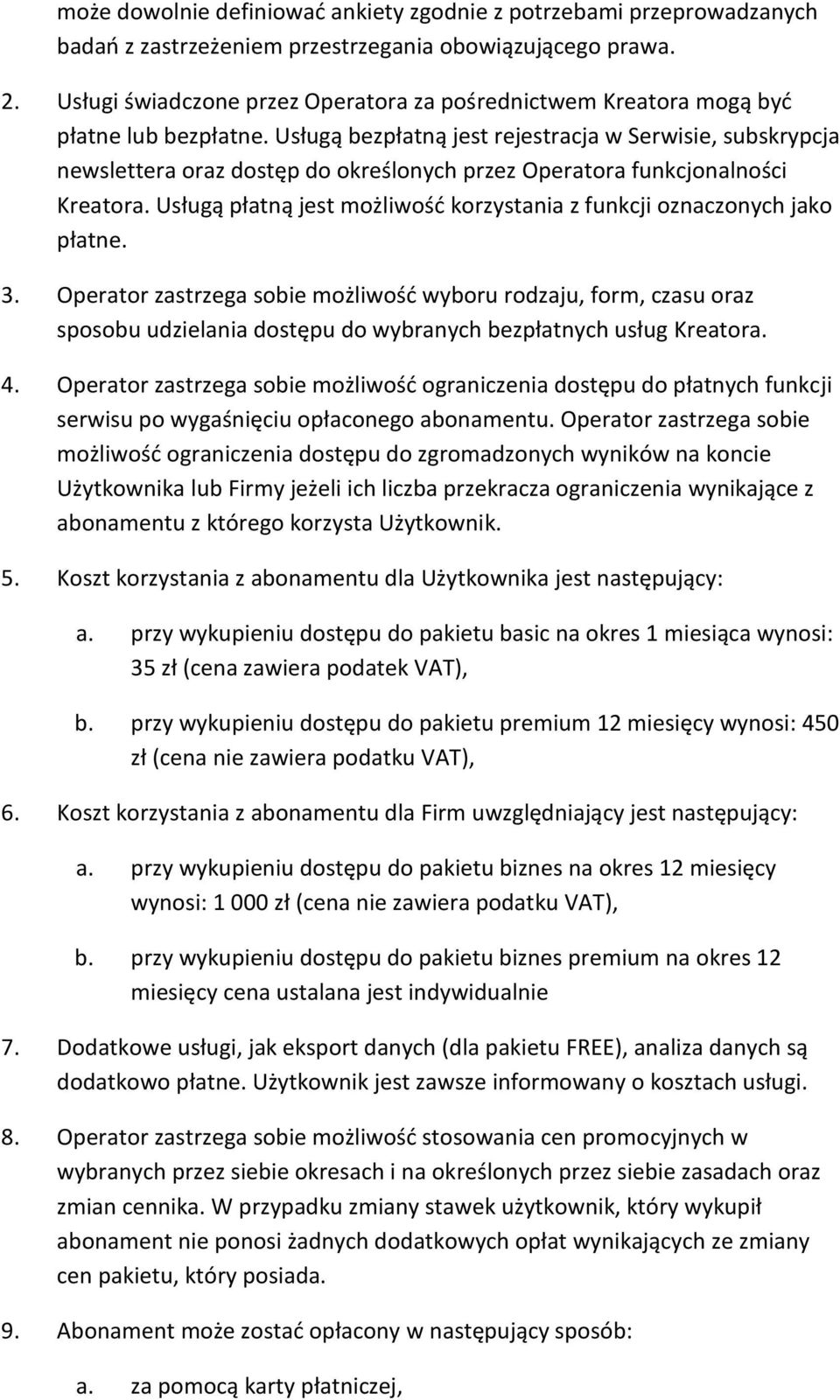 może dowolnie definiować ankiety zgodnie z potrzebami przeprowadzanych badań z zastrzeżeniem przestrzegania obowiązującego prawa.

2. Usługi świadczone przez Operatora za pośrednictwem Kreatora mogą być płatne lub bezpłatne. Usługą bezpłatną jest rejestracja w Serwisie, subskrypcja newslettera oraz dostęp do określonych przez Operatora funkcjonalności Kreatora. Usługą płatną jest możliwość korzystania z funkcji oznaczonych jako płatne.

3. Operator zastrzega sobie możliwość wyboru rodzaju, form, czasu oraz sposobu udzielania dostępu do wybranych bezpłatnych usług Kreatora.

4. Operator zastrzega sobie możliwość ograniczenia dostępu do płatnych funkcji serwisu po wygaśnięciu opłaconego abonamentu. Operator zastrzega sobie możliwość ograniczenia dostępu do zgromadzonych wyników na koncie Użytkownika lub Firmy jeżeli ich liczba przekracza ograniczenia wynikające z abonamentu z którego korzysta Użytkownik.

5. Koszt korzystania z abonamentu dla Użytkownika jest następujący:

a. przy wykupieniu dostępu do pakietu basic na okres 1 miesiąca wynosi: 35 zł (cena zawiera podatek VAT),

b. przy wykupieniu dostępu do pakietu premium 12 miesięcy wynosi: 450 zł (cena nie zawiera podatku VAT),

6. Koszt korzystania z abonamentu dla Firm uwzględniający jest następujący:

a. przy wykupieniu dostępu do pakietu biznes na okres 12 miesięcy wynosi: 1 000 zł (cena nie zawiera podatku VAT),

b. przy wykupieniu dostępu do pakietu biznes premium na okres 12 miesięcy cena ustalana jest indywidualnie

7. Dodatkowe usługi, jak eksport danych (dla pakietu FREE), analiza danych są dodatkowo płatne. Użytkownik jest zawsze informowany o kosztach usługi.

8. Operator zastrzega sobie możliwość stosowania cen promocyjnych w wybranych przez siebie okresach i na określonych przez siebie zasadach oraz zmian cennika. W przypadku zmiany stawek użytkownik, który wykupił abonament nie ponosi żadnych dodatkowych opłat wynikających ze zmiany cen pakietu, który posiada.

9. Abonament może zostać opłacony w następujący sposób:

a. za pomocą karty płatniczej,